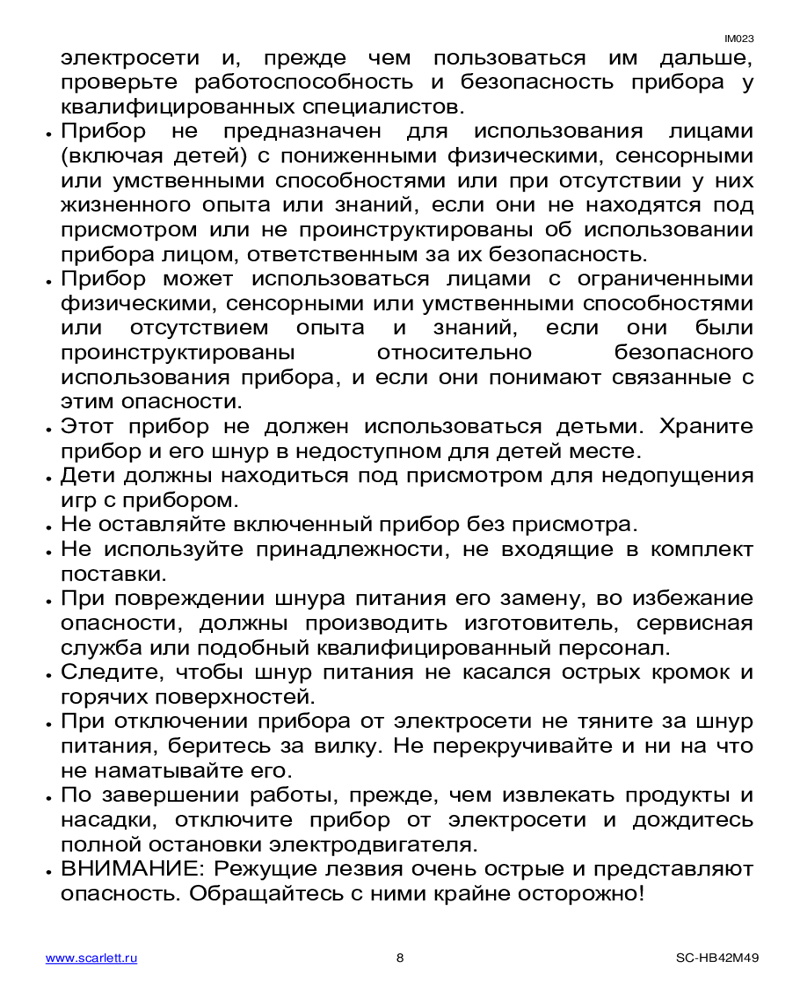 IM023

электросети и, прежде чем пользоваться им дальше, проверьте работоспособность и безопасность прибора у квалифицированных специалистов.

• Прибор не предназначен для использования лицами (включая детей) с пониженными физическими, сенсорными или умственными способностями или при отсутствии у них жизненного опыта или знаний, если они не находятся под присмотром или не проинструктированы об использовании прибора лицом, ответственным за их безопасность.
• Прибор может использоваться лицами с ограниченными физическими, сенсорными или умственными способностями или отсутствием опыта и знаний, если они были проинструктированы относительно безопасного использования прибора, и если они понимают связанные с этим опасности.
• Этот прибор не должен использоваться детьми. Храните прибор и его шнур в недоступном для детей месте.
• Дети должны находиться под присмотром для недопущения игр с прибором.
• Не оставляйте включенный прибор без присмотра.
• Не используйте принадлежности, не входящие в комплект поставки.
• При повреждении шнура питания его замену, во избежание опасности, должны производить изготовитель, сервисная служба или подобный квалифицированный персонал.
• Следите, чтобы шнур питания не касался острых кромок и горячих поверхностей.
• При отключении прибора от электросети не тяните за шнур питания, беритесь за вилку. Не перекручивайте и ни на что не наматывайте его.
• По завершении работы, прежде, чем извлекать продукты и насадки, отключите прибор от электросети и дождитесь полной остановки электродвигателя.
• ВНИМАНИЕ: Режущие лезвия очень острые и представляют опасность. Обращайтесь с ними крайне осторожно!

www.scarlett.ru 8 SC-HB42M49